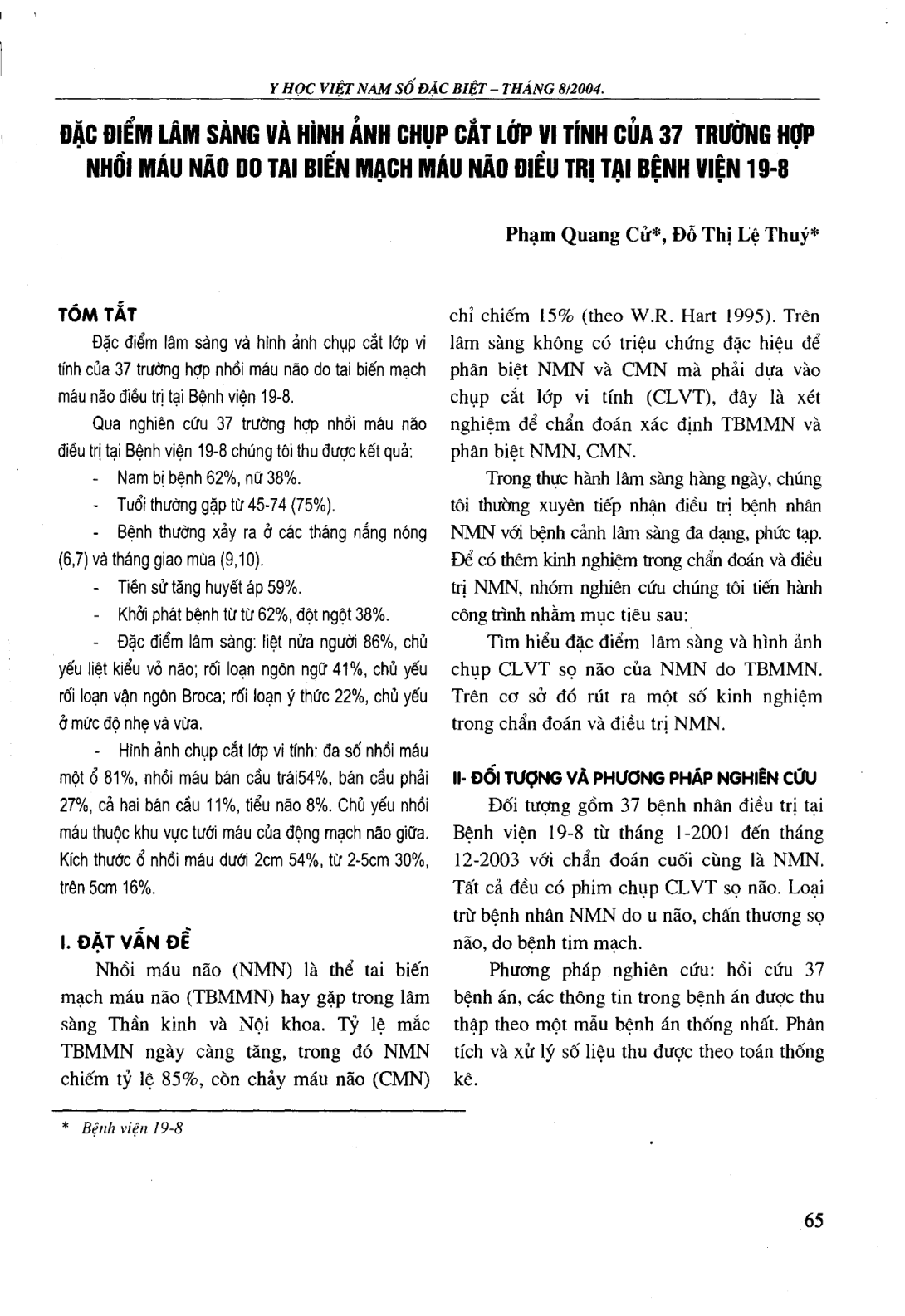 Y HỌC VIỆT NAM SỐ ĐẶC BIỆT – THÁNG 8/2004.

ĐẶC ĐIỂM LÂM SÀNG VÀ HÌNH ẢNH CHỤP CẮT LỚP VI TÍNH CỦA 37 TRƯỜNG HỢP NHỒI MÁU NÃO DO TAI BIẾN MẠCH MÁU NÃO ĐIỀU TRỊ TẠI BỆNH VIỆN 19-8

Phạm Quang Cử*, Đỗ Thị Lệ Thuý*

TÓM TẮT

Đặc điểm lâm sàng và hình ảnh chụp cắt lớp vi tính của 37 trường hợp nhồi máu não do tai biến mạch máu não điều trị tại Bệnh viện 19-8.

Qua nghiên cứu 37 trường hợp nhồi máu não điều trị tại Bệnh viện 19-8 chúng tôi thu được kết quả:

- Nam bị bệnh 62%, nữ 38%.

- Tuổi thường gặp từ 45-74 (75%).

- Bệnh thường xảy ra ở các tháng nắng nóng (6,7) và tháng giao mùa (9,10).

- Tiền sử tăng huyết áp 59%.

- Khởi phát bệnh từ từ 62%, đột ngột 38%.

- Đặc điểm lâm sàng: liệt nửa người 86%, chủ yếu liệt kiểu vỏ não; rối loạn ngôn ngữ 41%, chủ yếu rối loạn vận ngôn Broca; rối loạn ý thức 22%, chủ yếu ở mức độ nhẹ và vừa.

- Hình ảnh chụp cắt lớp vi tính: đa số nhồi máu một ổ 81%, nhồi máu bán cầu trái54%, bán cầu phải 27%, cả hai bán cầu 11%, tiểu não 8%. Chủ yếu nhồi máu thuộc khu vực tưới máu của động mạch não giữa. Kích thước ổ nhồi máu dưới 2cm 54%, từ 2-5cm 30%, trên 5cm 16%.

I. ĐẶT VẤN ĐỀ

Nhồi máu não (NMN) là thể tai biến mạch máu não (TBMMN) hay gặp trong lâm sàng Thần kinh và Nội khoa. Tỷ lệ mắc TBMMN ngày càng tăng, trong đó NMN chiếm tỷ lệ 85%, còn chảy máu não (CMN) chỉ chiếm 15% (theo W.R. Hart 1995). Trên lâm sàng không có triệu chứng đặc hiệu để phân biệt NMN và CMN mà phải dựa vào chụp cắt lớp vi tính (CLVT), đây là xét nghiệm để chẩn đoán xác định TBMMN và phân biệt NMN, CMN.

Trong thực hành lâm sàng hàng ngày, chúng tôi thường xuyên tiếp nhận điều trị bệnh nhân NMN với bệnh cảnh lâm sàng đa dạng, phức tạp. Để có thêm kinh nghiệm trong chẩn đoán và điều trị NMN, nhóm nghiên cứu chúng tôi tiến hành công trình nhằm mục tiêu sau:

Tìm hiểu đặc điểm lâm sàng và hình ảnh chụp CLVT sọ não của NMN do TBMMN. Trên cơ sở đó rút ra một số kinh nghiệm trong chẩn đoán và điều trị NMN.

II- ĐỐI TƯỢNG VÀ PHƯƠNG PHÁP NGHIÊN CỨU

Đối tượng gồm 37 bệnh nhân điều trị tại Bệnh viện 19-8 từ tháng 1-2001 đến tháng 12-2003 với chẩn đoán cuối cùng là NMN. Tất cả đều có phim chụp CLVT sọ não. Loại trừ bệnh nhân NMN do u não, chấn thương sọ não, do bệnh tim mạch.

Phương pháp nghiên cứu: hồi cứu 37 bệnh án, các thông tin trong bệnh án được thu thập theo một mẫu bệnh án thống nhất. Phân tích và xử lý số liệu thu được theo toán thống kê.

* Bệnh viện 19-8

65